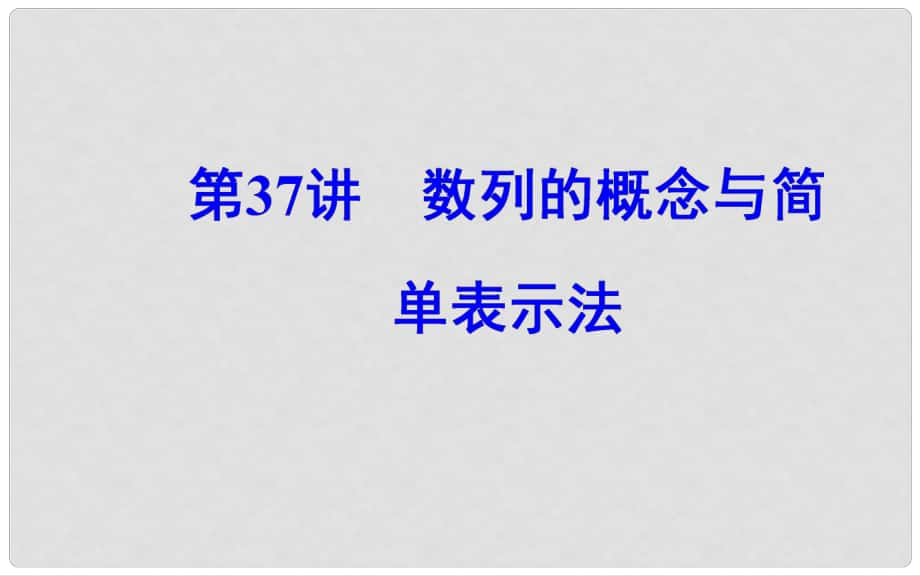 第37讲　数列的概念与简单表示法